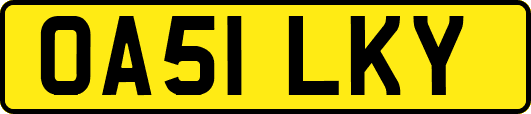 OA51 LKY